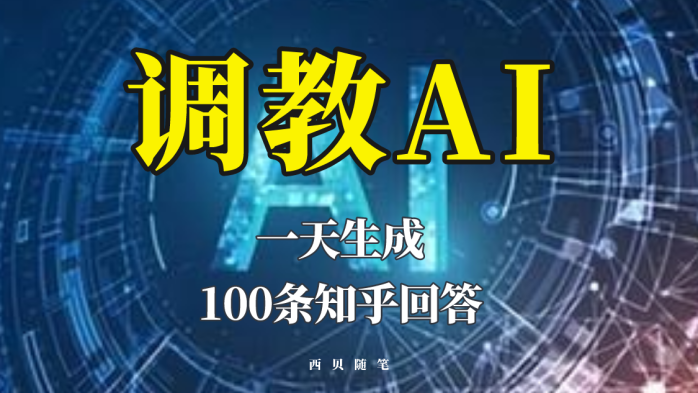 调教AI

AI

一天生成

100条知乎回答

西贝随笔